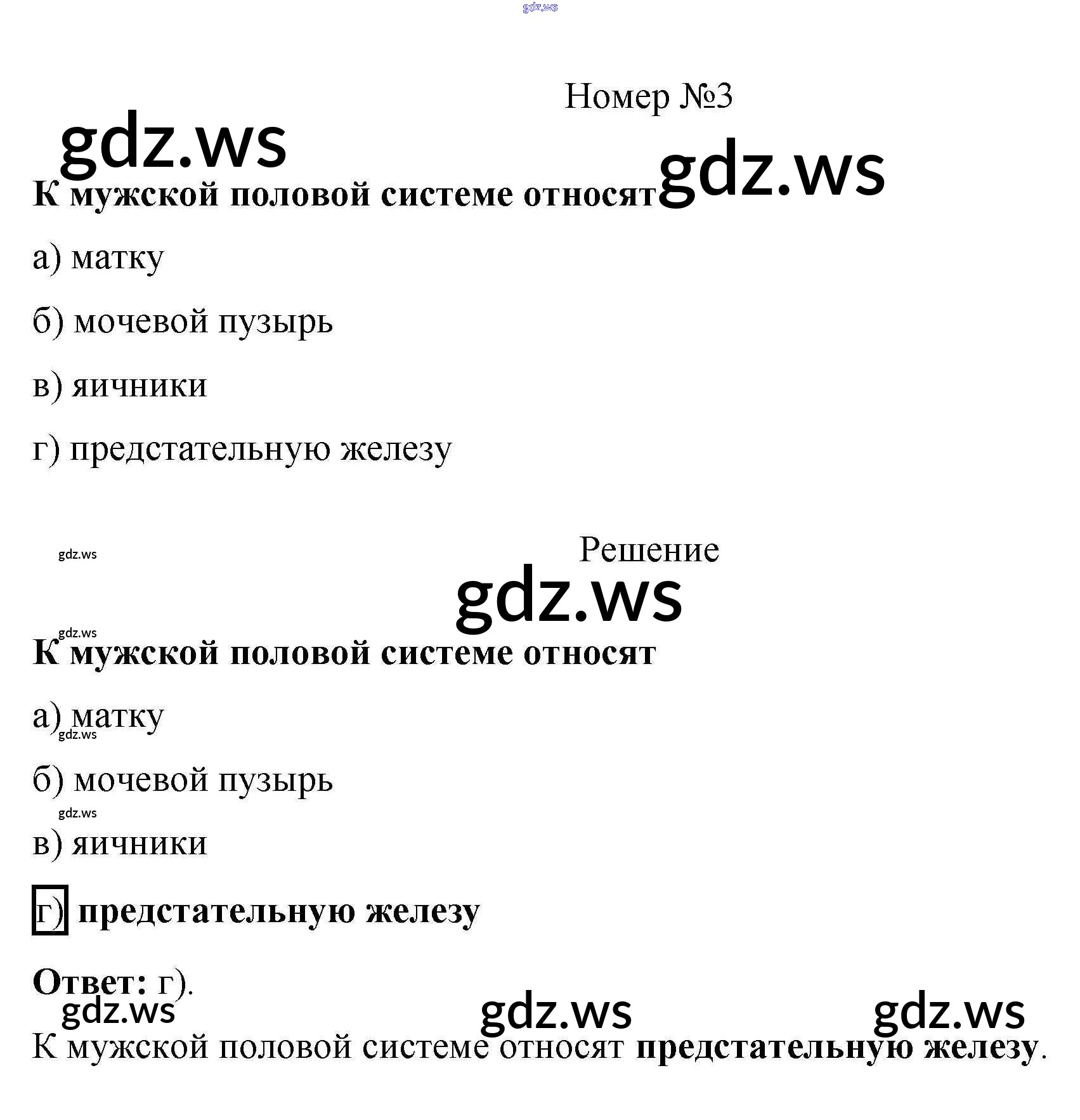 gdz.ws

Номер №3

gdz.ws

gdz.ws

К мужской половой системе относят

а) матку

б) мочевой пузырь

в) яичники

г) предстательную железу

gdz.ws

Решение

gdz.ws

gdz.ws

К мужской половой системе относят

а) матку

gdz.ws

б) мочевой пузырь

gdz.ws

в) яичники

г) предстательную железу

Ответ: г).

gdz.ws gdz.ws gdz.ws

К мужской половой системе относят предстательную железу.